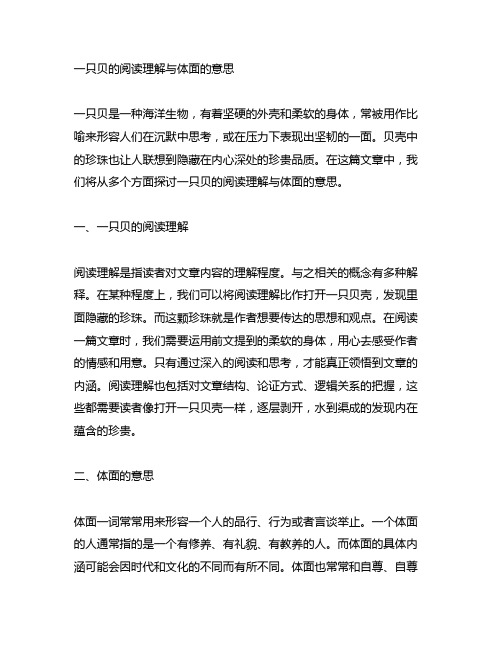 一只贝的阅读理解与体面的意思

一只贝是一种海洋生物，有着坚硬的外壳和柔软的身体，常被用作比喻来形容人们在沉默中思考，或在压力下表现出坚韧的一面。贝壳中的珍珠也让人联想到隐藏在内心深处的珍贵品质。在这篇文章中，我们将从多个方面探讨一只贝的阅读理解与体面的意思。

一、一只贝的阅读理解

阅读理解是指读者对文章内容的理解程度。与之相关的概念有多种解释。在某种程度上，我们可以将阅读理解比作打开一只贝壳，发现里面隐藏的珍珠。而这颗珍珠就是作者想要传达的思想和观点。在阅读一篇文章时，我们需要运用前文提到的柔软的身体，用心去感受作者的情感和用意。只有通过深入的阅读和思考，才能真正领悟到文章的内涵。阅读理解也包括对文章结构、论证方式、逻辑关系的把握，这些都需要读者像打开一只贝壳一样，逐层剥开，水到渠成的发现内在蕴含的珍贵。

二、体面的意思

体面一词常常用来形容一个人的品行、行为或者言谈举止。一个体面的人通常指的是一个有修养、有礼貌、有教养的人。而体面的具体内涵可能会因时代和文化的不同而有所不同。体面也常常和自尊、自尊